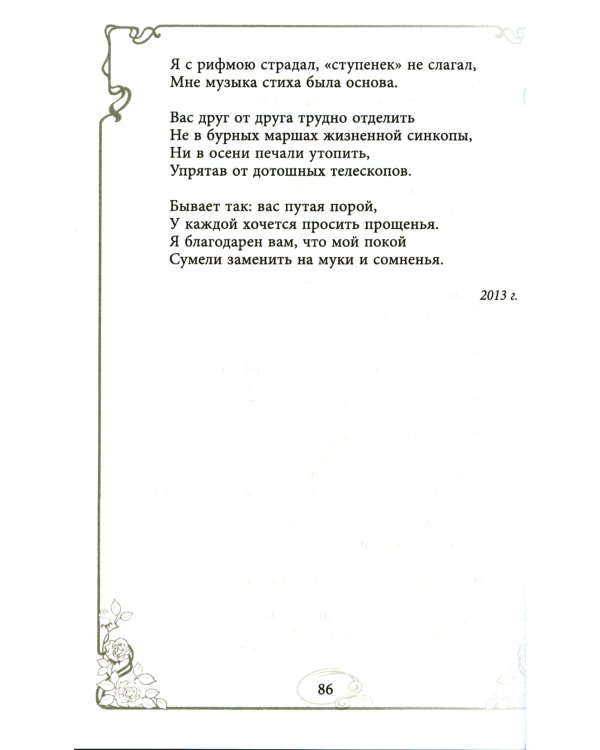 Я с рифмою страдал, «ступенек» не слагал,
Мне музыка стиха была основа.

Вас друг от друга трудно отделить
Не в бурных маршах жизненной синкопы,
Ни в осени печали утопить,
Упрятав от дотошных телескопов.

Бывает так: вас путая порой,
У каждой хочется просить прощенья.
Я благодарен вам, что мой покой
Сумели заменить на муки и сомненья.

2013 г.

86